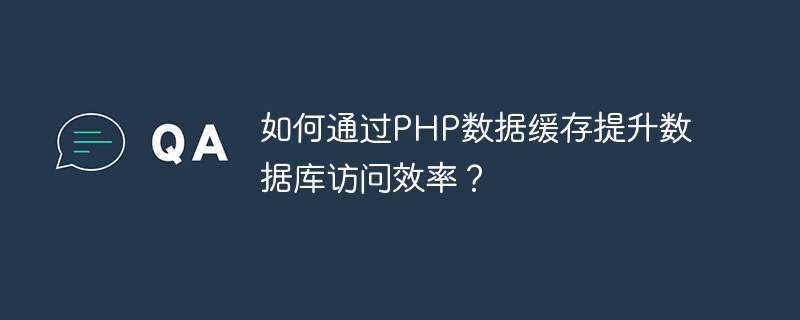 QA

如何通过PHP数据缓存提升数据库访问效率？